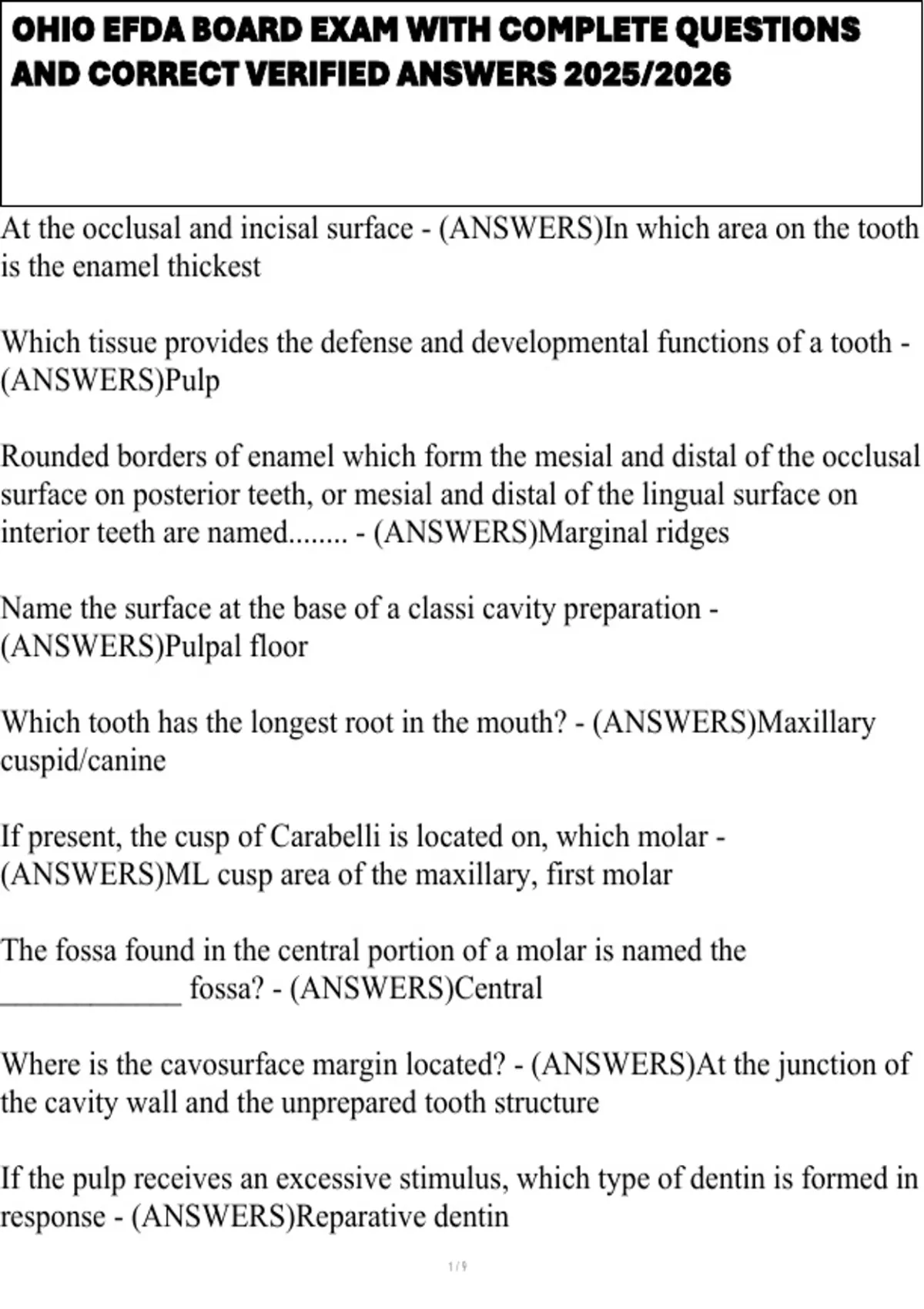 OHIO EFDA BOARD EXAM WITH COMPLETE QUESTIONS AND CORRECT VERIFIED ANSWERS 2025/2026

At the occlusal and incisal surface - (ANSWERS)In which area on the tooth is the enamel thickest

Which tissue provides the defense and developmental functions of a tooth - (ANSWERS)Pulp

Rounded borders of enamel which form the mesial and distal of the occlusal surface on posterior teeth, or mesial and distal of the lingual surface on interior teeth are named........ - (ANSWERS)Marginal ridges

Name the surface at the base of a classi cavity preparation - (ANSWERS)Pulpal floor

Which tooth has the longest root in the mouth? - (ANSWERS)Maxillary cuspid/canine

If present, the cusp of Carabelli is located on, which molar - (ANSWERS)ML cusp area of the maxillary, first molar

The fossa found in the central portion of a molar is named the _____________ fossa? - (ANSWERS)Central

Where is the cavosurface margin located? - (ANSWERS)At the junction of the cavity wall and the unprepared tooth structure

If the pulp receives an excessive stimulus, which type of dentin is formed in response - (ANSWERS)Reparative dentin

1 / 9